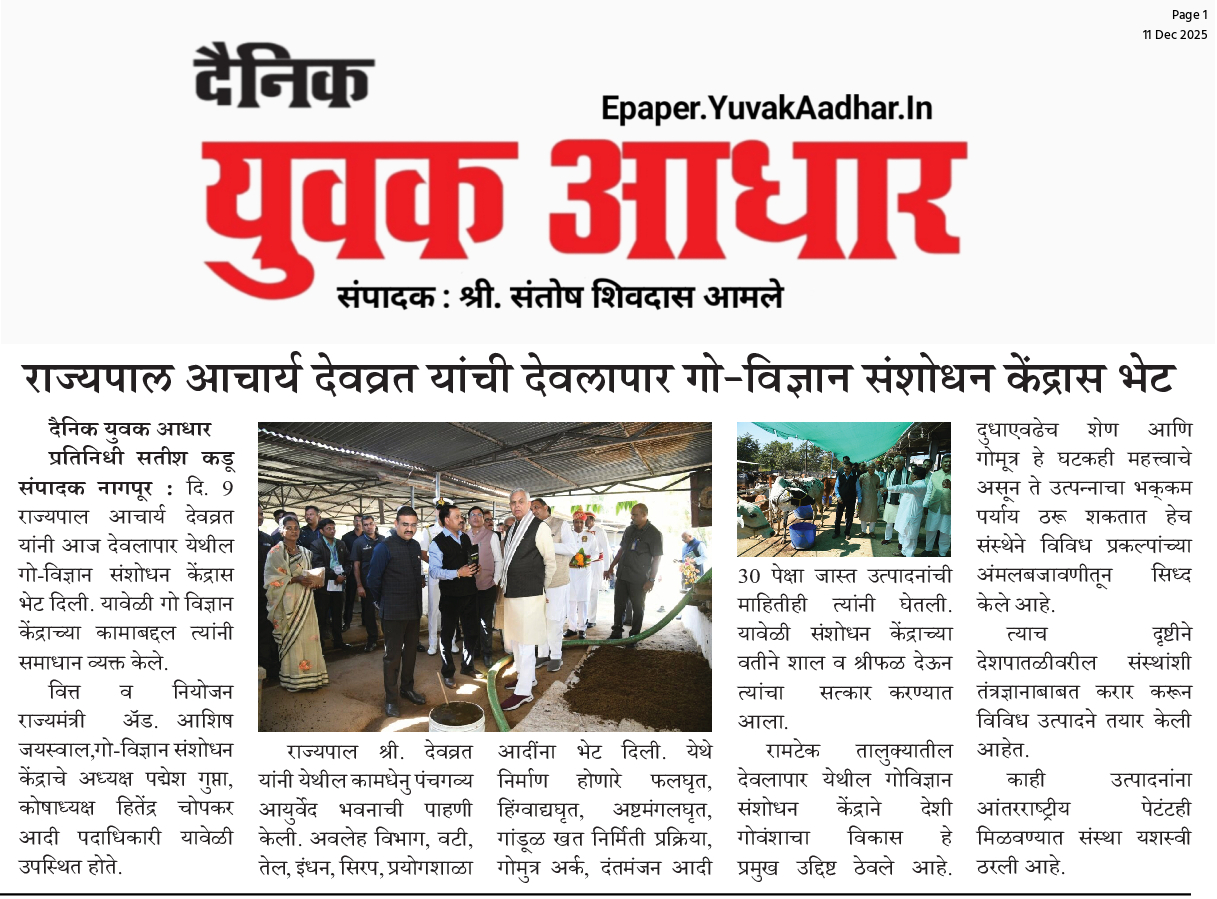 Page 1
11 Dec 2025

दैनिक
Epaper.YuvakAadhar.In
युवक आधार
संपादक : श्री. संतोष शिवदास आमले

राज्यपाल आचार्य देवव्रत यांची देवलापार गो-विज्ञान संशोधन केंद्रास भेट

दैनिक युवक आधार
प्रतिनिधी सतीश कडू
संपादक नागपूर : दि. 9 राज्यपाल आचार्य देवव्रत यांनी आज देवलापार येथील गो-विज्ञान संशोधन केंद्रास भेट दिली. यावेळी गो विज्ञान केंद्राच्या कामाबद्दल त्यांनी समाधान व्यक्त केले.

वित्त व नियोजन राज्यमंत्री ॲड. आशिष जयस्वाल,गो-विज्ञान संशोधन केंद्राचे अध्यक्ष पद्मेश गुप्ता, कोषाध्यक्ष हितेंद्र चोपकर आदी पदाधिकारी यावेळी उपस्थित होते.

राज्यपाल श्री. देवव्रत यांनी येथील कामधेनु पंचगव्य आयुर्वेद भवनाची पाहणी केली. अवलेह विभाग, वटी, तेल, इंधन, सिरप, प्रयोगशाळा आदींना भेट दिली. येथे निर्माण होणारे फलघृत, हिंग्वाद्यघृत, अष्टमंगलघृत, गांडूळ खत निर्मिती प्रक्रिया, गोमुत्र अर्क, दंतमंजन आदी 30 पेक्षा जास्त उत्पादनांची माहितीही त्यांनी घेतली. यावेळी संशोधन केंद्राच्या वतीने शाल व श्रीफळ देऊन त्यांचा सत्कार करण्यात आला.

रामटेक तालुक्यातील देवलापार येथील गोविज्ञान संशोधन केंद्राने देशी गोवंशाचा विकास हे प्रमुख उद्दिष्ट ठेवले आहे. दुधाएवढेच शेण आणि गोमूत्र हे घटकही महत्त्वाचे असून ते उत्पन्नाचा भक्कम पर्याय ठरू शकतात हेच संस्थेने विविध प्रकल्पांच्या अंमलबजावणीतून सिध्द केले आहे.

त्याच दृष्टीने देशपातळीवरील संस्थांशी तंत्रज्ञानाबाबत करार करून विविध उत्पादने तयार केली आहेत.

काही उत्पादनांना आंतरराष्ट्रीय पेटंटही मिळवण्यात संस्था यशस्वी ठरली आहे.